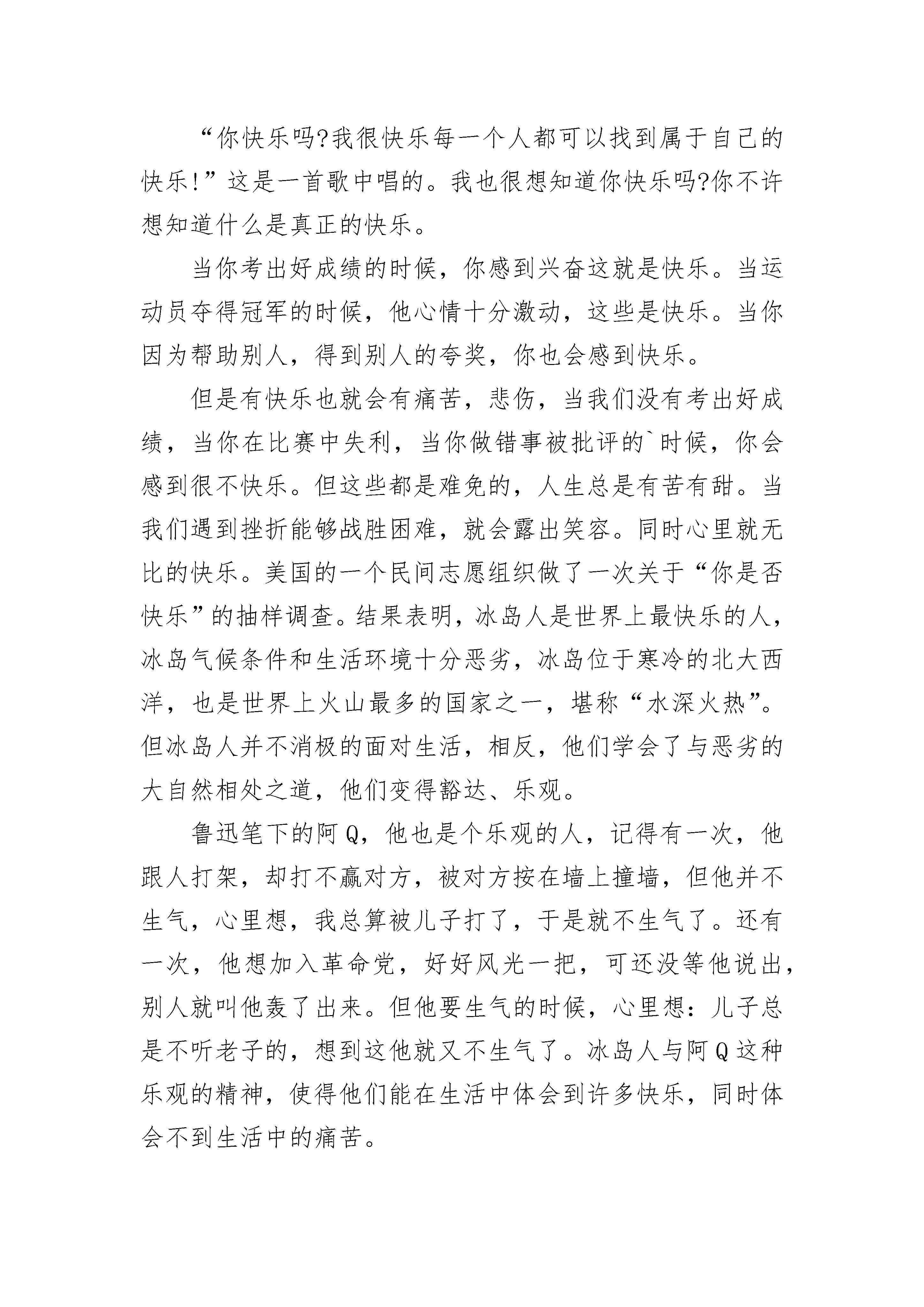 “你快乐吗?我很快乐每一个人都可以找到属于自己的快乐!”这是一首歌中唱的。我也很想知道你快乐吗?你不许想知道什么是真正的快乐。

当你考出好成绩的时候，你感到兴奋这就是快乐。当运动员夺得冠军的时候，他心情十分激动，这些是快乐。当你因为帮助别人，得到别人的夸奖，你也会感到快乐。

但是有快乐也就会有痛苦，悲伤，当我们没有考出好成绩，当你在比赛中失利，当你做错事被批评的`时候，你会感到很不快乐。但这些都是难免的，人生总是有苦有甜。当我们遇到挫折能够战胜困难，就会露出笑容。同时心里就无比的快乐。美国的一个民间志愿组织做了一次关于“你是否快乐”的抽样调查。结果表明，冰岛人是世界上最快乐的人，冰岛气候条件和生活环境十分恶劣，冰岛位于寒冷的北大西洋，也是世界上火山最多的国家之一，堪称“水深火热”。但冰岛人并不消极的面对生活，相反，他们学会了与恶劣的大自然相处之道，他们变得豁达、乐观。

鲁迅笔下的阿Q，他也是个乐观的人，记得有一次，他跟人打架，却打不赢对方，被对方按在墙上撞墙，但他并不生气，心里想，我总算被儿子打了，于是就不生气了。还有一次，他想加入革命党，好好风光一把，可还没等他说出，别人就叫他轰了出来。但他要生气的时候，心里想：儿子总是不听老子的，想到这他就又不生气了。冰岛人与阿Q这种乐观的精神，使得他们能在生活中体会到许多快乐，同时体会不到生活中的痛苦。